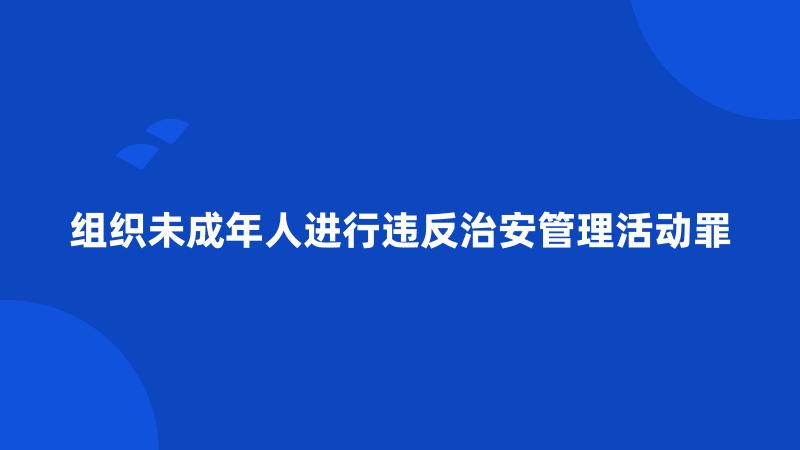 组织未成年人进行违反治安管理活动罪